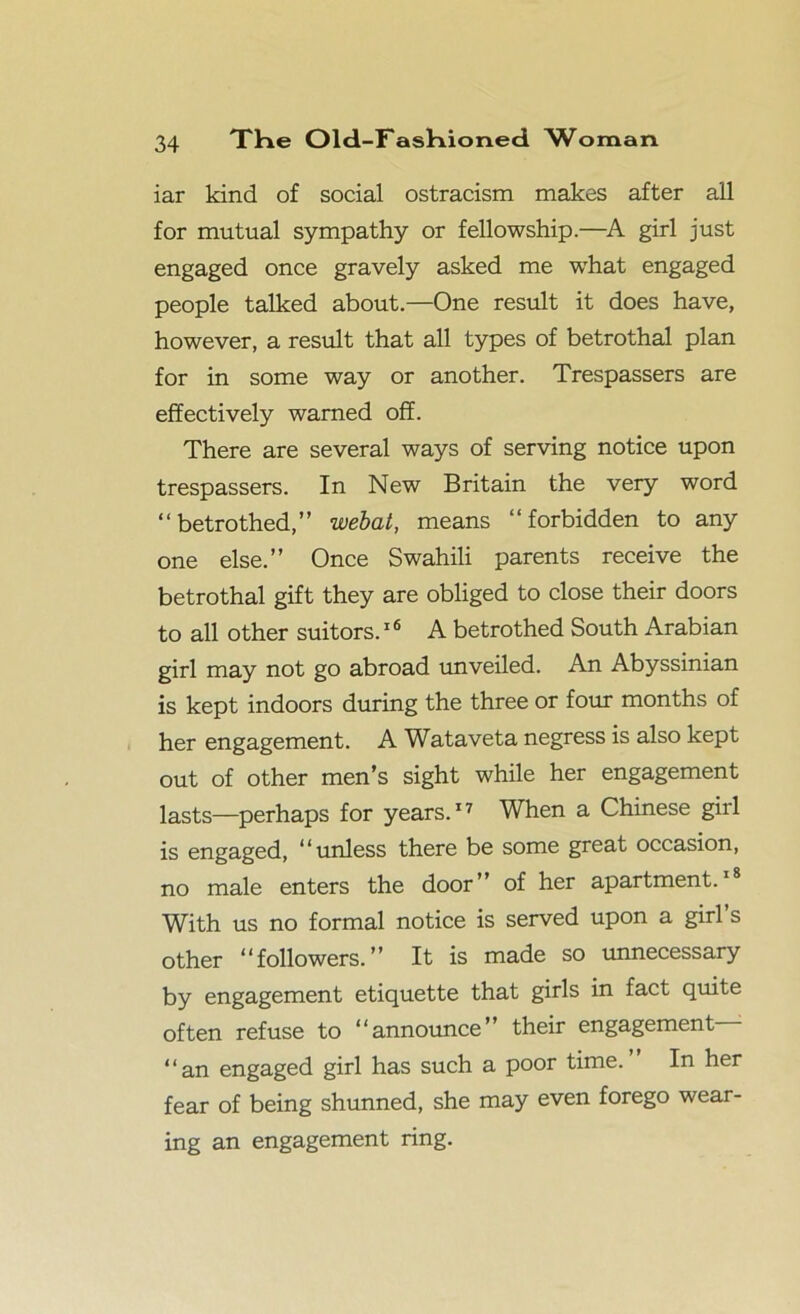 34 The Old-Fashioned Woman

iar kind of social ostracism makes after all for mutual sympathy or fellowship.—A girl just engaged once gravely asked me what engaged people talked about.—One result it does have, however, a result that all types of betrothal plan for in some way or another. Trespassers are effectively warned off.

There are several ways of serving notice upon trespassers. In New Britain the very word "betrothed," webat, means "forbidden to any one else." Once Swahili parents receive the betrothal gift they are obliged to close their doors to all other suitors.$^{16}$ A betrothed South Arabian girl may not go abroad unveiled. An Abyssinian is kept indoors during the three or four months of her engagement. A Wataveta negress is also kept out of other men's sight while her engagement lasts—perhaps for years.$^{17}$ When a Chinese girl is engaged, "unless there be some great occasion, no male enters the door" of her apartment.$^{18}$ With us no formal notice is served upon a girl's other "followers." It is made so unnecessary by engagement etiquette that girls in fact quite often refuse to "announce" their engagement—"an engaged girl has such a poor time." In her fear of being shunned, she may even forego wearing an engagement ring.